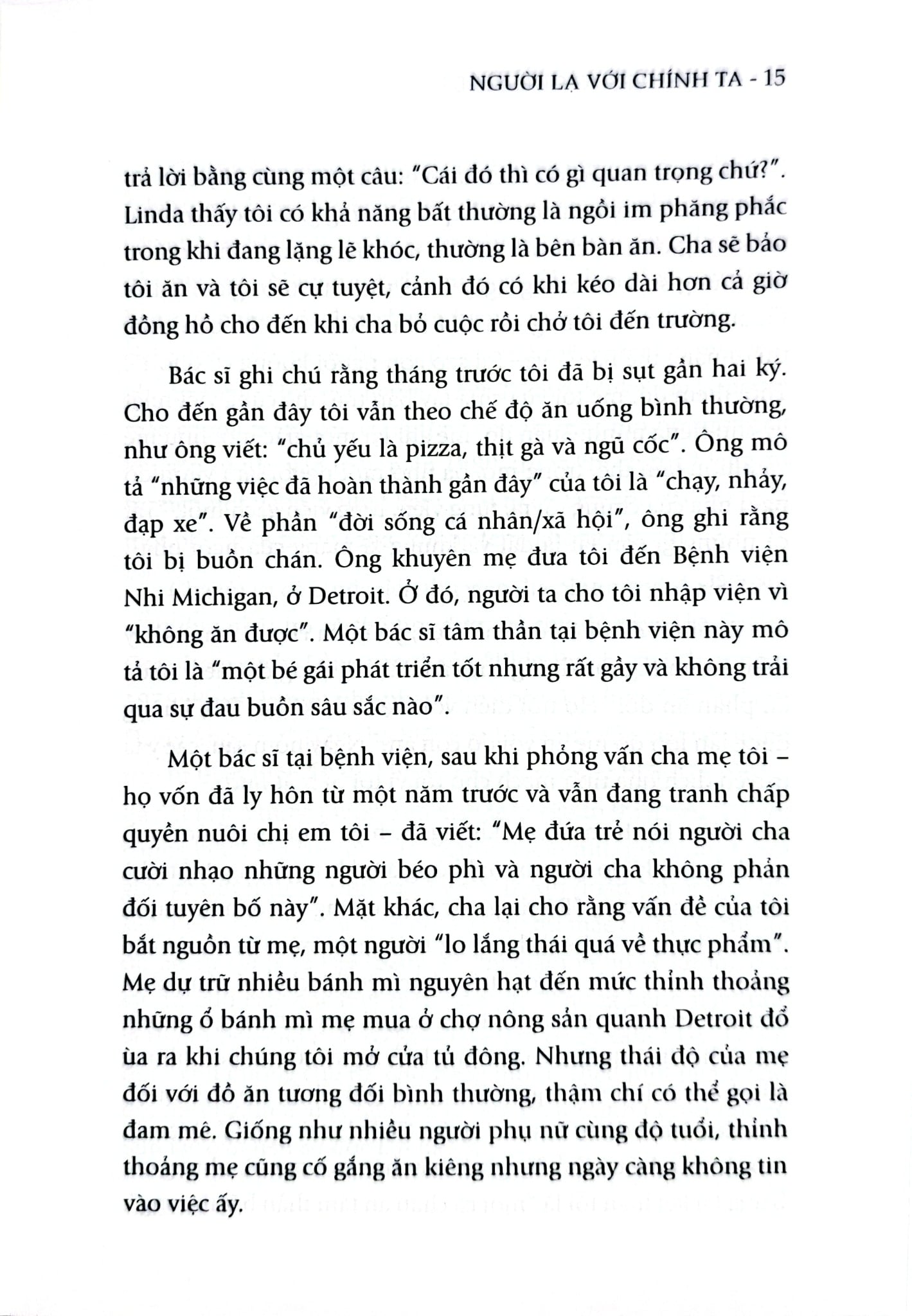 NGƯỜI LẠ VỚI CHÍNH TA - 15

trả lời bằng cùng một câu: "Cái đó thì có gì quan trọng chứ?". Linda thấy tôi có khả năng bất thường là ngồi im phăng phắc trong khi đang lặng lẽ khóc, thường là bên bàn ăn. Cha sẽ bảo tôi ăn và tôi sẽ cự tuyệt, cảnh đó có khi kéo dài hơn cả giờ đồng hồ cho đến khi cha bỏ cuộc rồi chở tôi đến trường.

Bác sĩ ghi chú rằng tháng trước tôi đã bị sụt gần hai ký. Cho đến gần đây tôi vẫn theo chế độ ăn uống bình thường, như ông viết: "chủ yếu là pizza, thịt gà và ngũ cốc". Ông mô tả "những việc đã hoàn thành gần đây" của tôi là "chạy, nhảy, đạp xe". Về phần "đời sống cá nhân/xã hội", ông ghi rằng tôi bị buồn chán. Ông khuyên mẹ đưa tôi đến Bệnh viện Nhi Michigan, ở Detroit. Ở đó, người ta cho tôi nhập viện vì "không ăn được". Một bác sĩ tâm thần tại bệnh viện này mô tả tôi là "một bé gái phát triển tốt nhưng rất gầy và không trải qua sự đau buồn sâu sắc nào".

Một bác sĩ tại bệnh viện, sau khi phỏng vấn cha mẹ tôi – họ vốn đã ly hôn từ một năm trước và vẫn đang tranh chấp quyền nuôi chị em tôi – đã viết: "Mẹ đứa trẻ nói người cha cười nhạo những người béo phì và người cha không phản đối tuyên bố này". Mặt khác, cha lại cho rằng vấn đề của tôi bắt nguồn từ mẹ, một người "lo lắng thái quá về thực phẩm". Mẹ dự trữ nhiều bánh mì nguyên hạt đến mức thỉnh thoảng những ổ bánh mì mẹ mua ở chợ nông sản quanh Detroit đổ ùa ra khi chúng tôi mở cửa tủ đông. Nhưng thái độ của mẹ đối với đồ ăn tương đối bình thường, thậm chí có thể gọi là đam mê. Giống như nhiều người phụ nữ cùng độ tuổi, thỉnh thoảng mẹ cũng cố gắng ăn kiêng nhưng ngày càng không tin vào việc ấy.